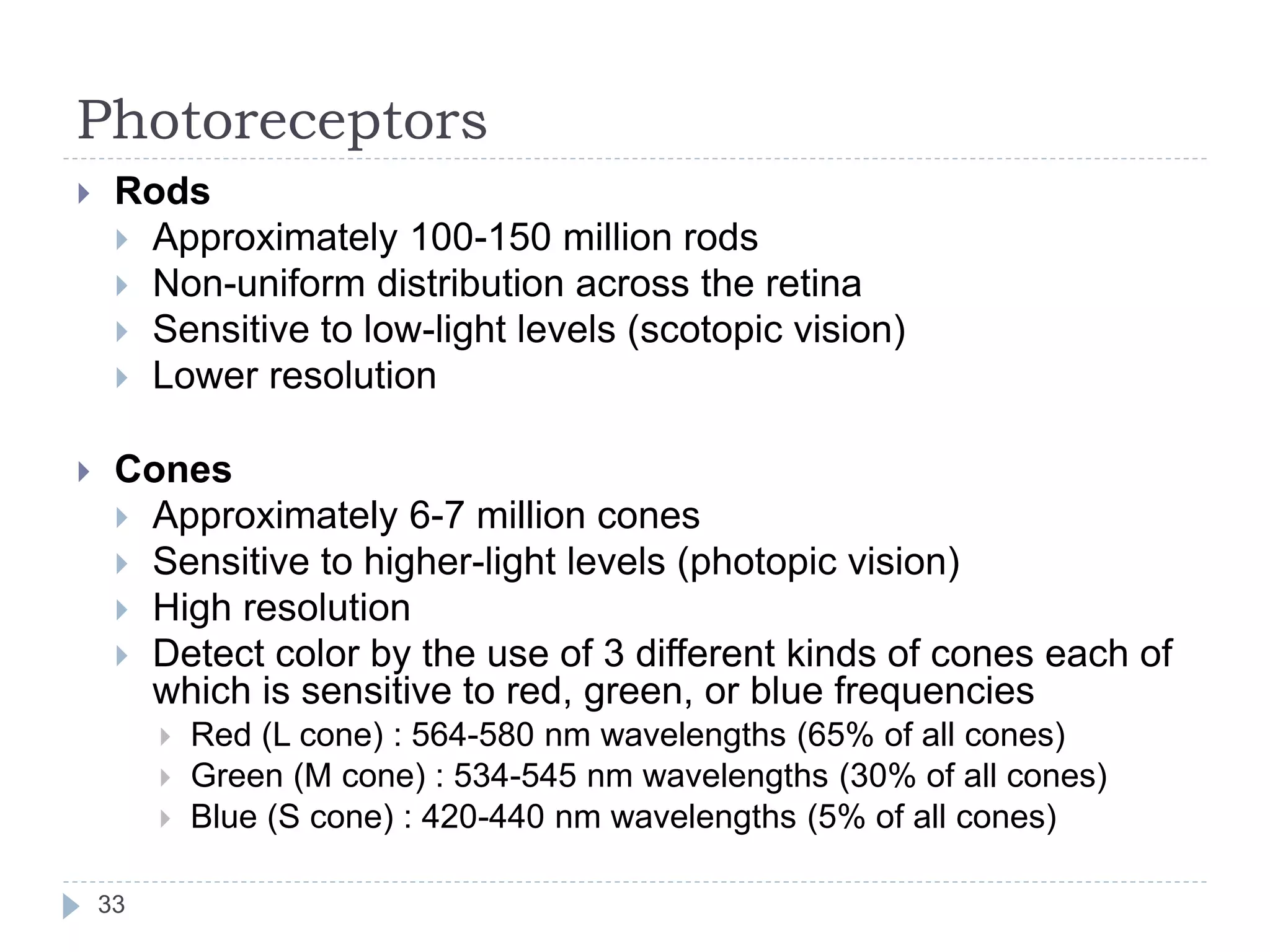 Photoreceptors

Rods
Approximately 100-150 million rods
Non-uniform distribution across the retina
Sensitive to low-light levels (scotopic vision)
Lower resolution

Cones
Approximately 6-7 million cones
Sensitive to higher-light levels (photopic vision)
High resolution
Detect color by the use of 3 different kinds of cones each of which is sensitive to red, green, or blue frequencies
Red (L cone) : 564-580 nm wavelengths (65% of all cones)
Green (M cone) : 534-545 nm wavelengths (30% of all cones)
Blue (S cone) : 420-440 nm wavelengths (5% of all cones)

33